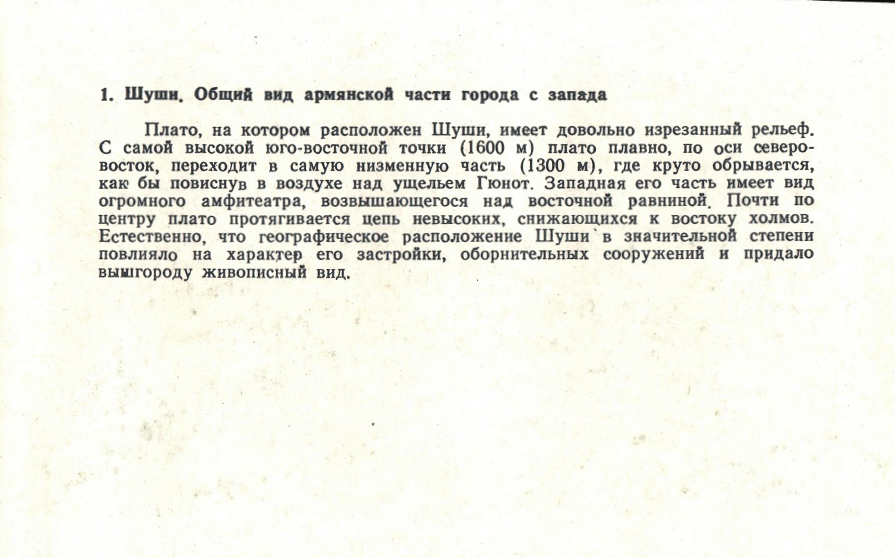 1. Шуши. Общий вид армянской части города с запада

Плато, на котором расположен Шуши, имеет довольно изрезанный рельеф. С самой высокой юго-восточной точки (1600 м) плато плавно, по оси северо-восток, переходит в самую низменную часть (1300 м), где круто обрывается, как бы повиснув в воздухе над ущельем Гюнот. Западная его часть имеет вид огромного амфитеатра, возвышающегося над восточной равниной. Почти по центру плато протягивается цепь невысоких, снижающихся к востоку холмов. Естественно, что географическое расположение Шуши в значительной степени повлияло на характер его застройки, оборнительных сооружений и придало вышгороду живописный вид.